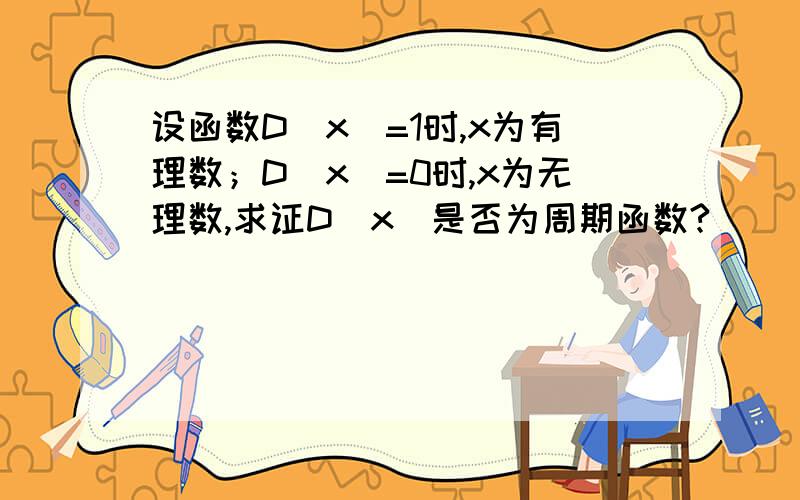 设函数D（x）=1时,x为有理数；D（x）=0时,x为无理数,求证D（x）是否为周期函数?